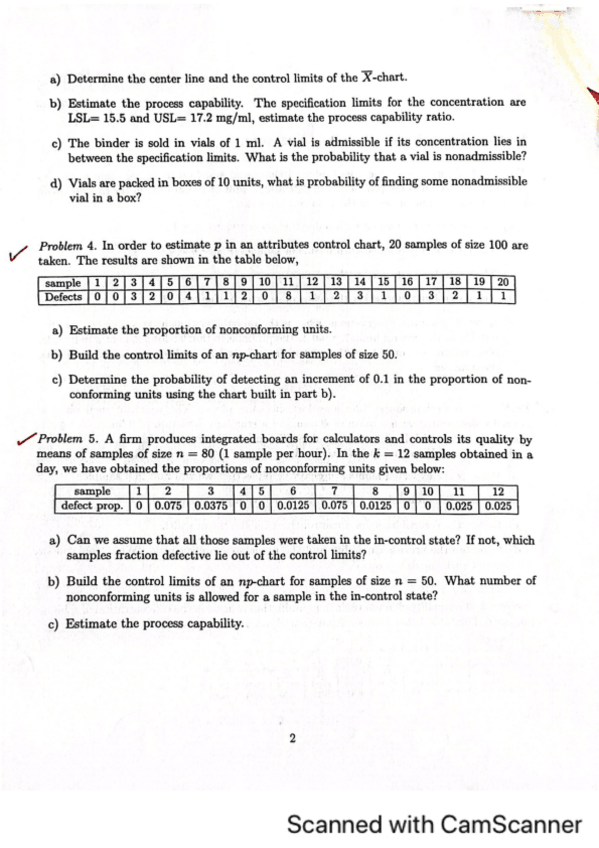 a) Determine the center line and the control limits of the $\overline{X}$-chart.

b) Estimate the process capability. The specification limits for the concentration are LSL= 15.5 and USL= 17.2 mg/ml, estimate the process capability ratio.

c) The binder is sold in vials of 1 ml. A vial is admissible if its concentration lies in between the specification limits. What is the probability that a vial is nonadmissible?

d) Vials are packed in boxes of 10 units, what is probability of finding some nonadmissible vial in a box?

Problem 4. In order to estimate $p$ in an attributes control chart, 20 samples of size 100 are taken. The results are shown in the table below,

| sample | 1 | 2 | 3 | 4 | 5 | 6 | 7 | 8 | 9 | 10 | 11 | 12 | 13 | 14 | 15 | 16 | 17 | 18 | 19 | 20 |
|---|---|---|---|---|---|---|---|---|---|---|---|---|---|---|---|---|---|---|---|---|
| Defects | 0 | 0 | 3 | 2 | 0 | 4 | 1 | 1 | 2 | 0 | 8 | 1 | 2 | 3 | 1 | 0 | 3 | 2 | 1 | 1 |

a) Estimate the proportion of nonconforming units.

b) Build the control limits of an $np$-chart for samples of size 50.

c) Determine the probability of detecting an increment of 0.1 in the proportion of nonconforming units using the chart built in part b).

Problem 5. A firm produces integrated boards for calculators and controls its quality by means of samples of size $n = 80$ (1 sample per hour). In the $k = 12$ samples obtained in a day, we have obtained the proportions of nonconforming units given below:

| sample | 1 | 2 | 3 | 4 | 5 | 6 | 7 | 8 | 9 | 10 | 11 | 12 |
|---|---|---|---|---|---|---|---|---|---|---|---|---|
| defect prop. | 0 | 0.075 | 0.0375 | 0 | 0 | 0.0125 | 0.075 | 0.0125 | 0 | 0 | 0.025 | 0.025 |

a) Can we assume that all those samples were taken in the in-control state? If not, which samples fraction defective lie out of the control limits?

b) Build the control limits of an $np$-chart for samples of size $n = 50$. What number of nonconforming units is allowed for a sample in the in-control state?

c) Estimate the process capability.

2

Scanned with CamScanner